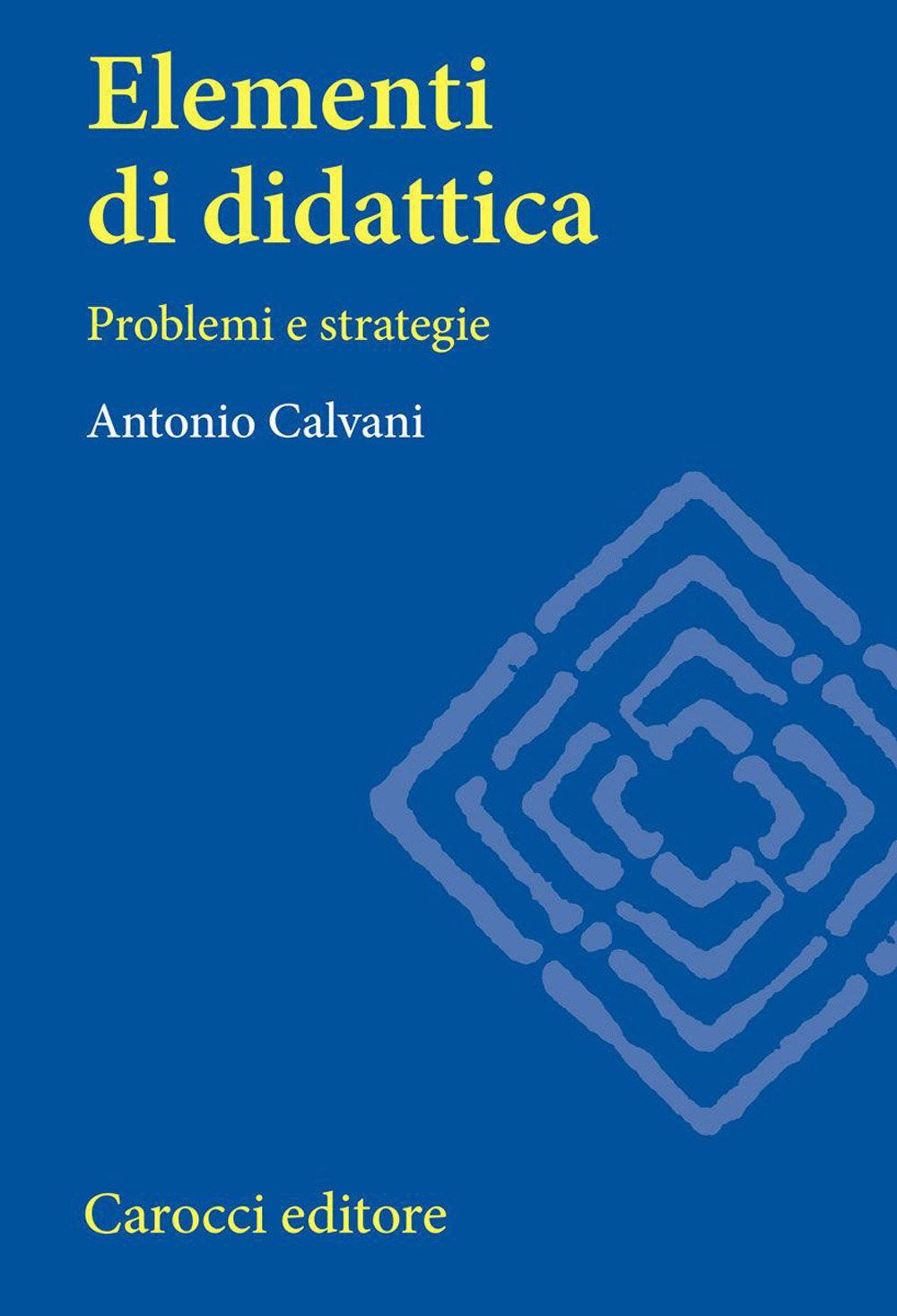 Elementi di didattica

Problemi e strategie

Antonio Calvani

Carocci editore